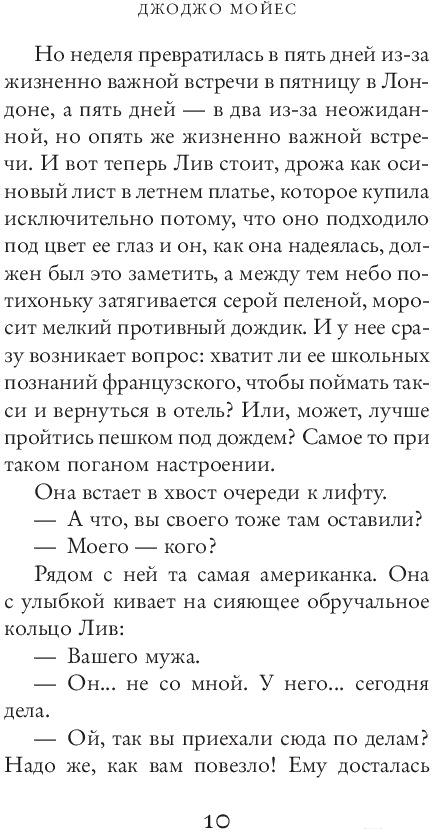 ДЖОДЖО МОЙЕС

Но неделя превратилась в пять дней из-за жизненно важной встречи в пятницу в Лондоне, а пять дней — в два из-за неожиданной, но опять же жизненно важной встречи. И вот теперь Лив стоит, дрожа как осиновый лист в летнем платье, которое купила исключительно потому, что оно подходило под цвет ее глаз и он, как она надеялась, должен был это заметить, а между тем небо потихоньку затягивается серой пеленой, моросит мелкий противный дождик. И у нее сразу возникает вопрос: хватит ли ее школьных познаний французского, чтобы поймать такси и вернуться в отель? Или, может, лучше пройтись пешком под дождем? Самое то при таком поганом настроении.

Она встает в хвост очереди к лифту.

— А что, вы своего тоже там оставили?

— Моего — кого?

Рядом с ней та самая американка. Она с улыбкой кивает на сияющее обручальное кольцо Лив:

— Вашего мужа.

— Он... не со мной. У него... сегодня дела.

— Ой, так вы приехали сюда по делам? Надо же, как вам повезло! Ему досталась

10